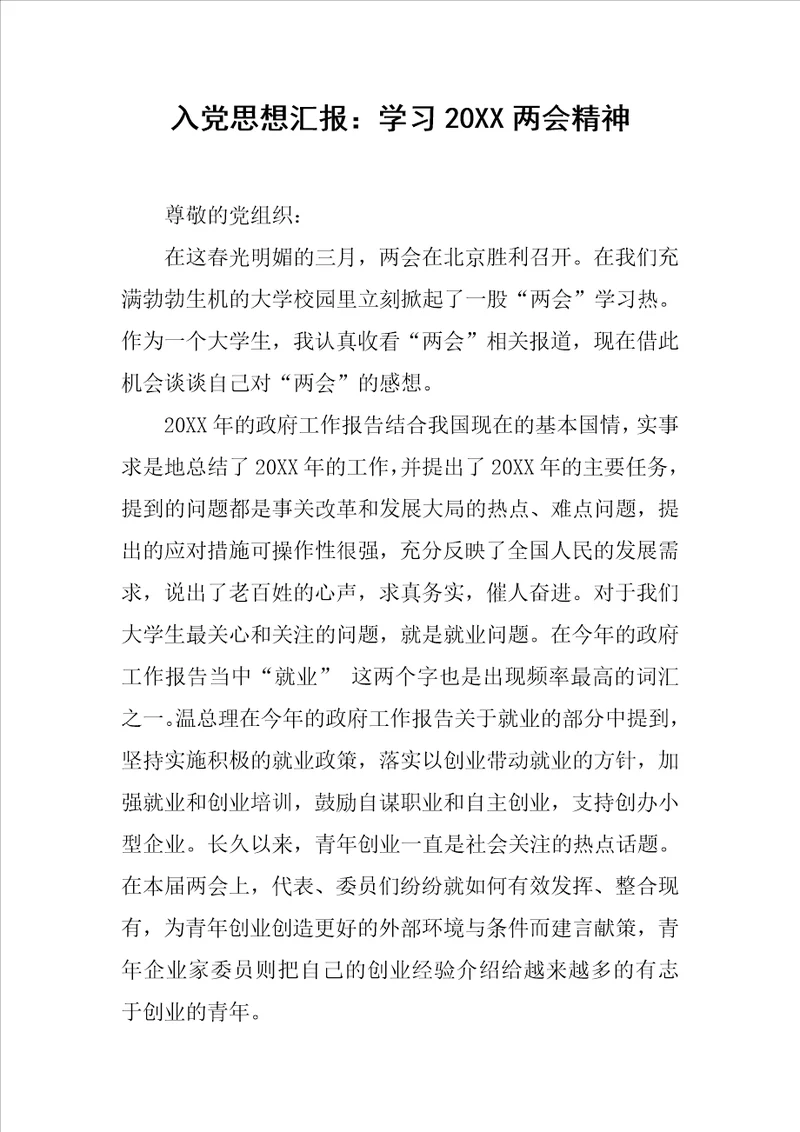 入党思想汇报：学习20XX两会精神

尊敬的党组织：

在这春光明媚的三月，两会在北京胜利召开。在我们充满勃勃生机的大学校园里立刻掀起了一股“两会”学习热。作为一个大学生，我认真收看“两会”相关报道，现在借此机会谈谈自己对“两会”的感想。

20XX年的政府工作报告结合我国现在的基本国情，实事求是地总结了20XX年的工作，并提出了20XX年的主要任务，提到的问题都是事关改革和发展大局的热点、难点问题，提出的应对措施可操作性很强，充分反映了全国人民的发展需求，说出了老百姓的心声，求真务实，催人奋进。对于我们大学生最关心和关注的问题，就是就业问题。在今年的政府工作报告当中“就业” 这两个字也是出现频率最高的词汇之一。温总理在今年的政府工作报告关于就业的部分中提到，坚持实施积极的就业政策，落实以创业带动就业的方针，加强就业和创业培训，鼓励自谋职业和自主创业，支持创办小型企业。长久以来，青年创业一直是社会关注的热点话题。在本届两会上，代表、委员们纷纷就如何有效发挥、整合现有，为青年创业创造更好的外部环境与条件而建言献策，青年企业家委员则把自己的创业经验介绍给越来越多的有志于创业的青年。